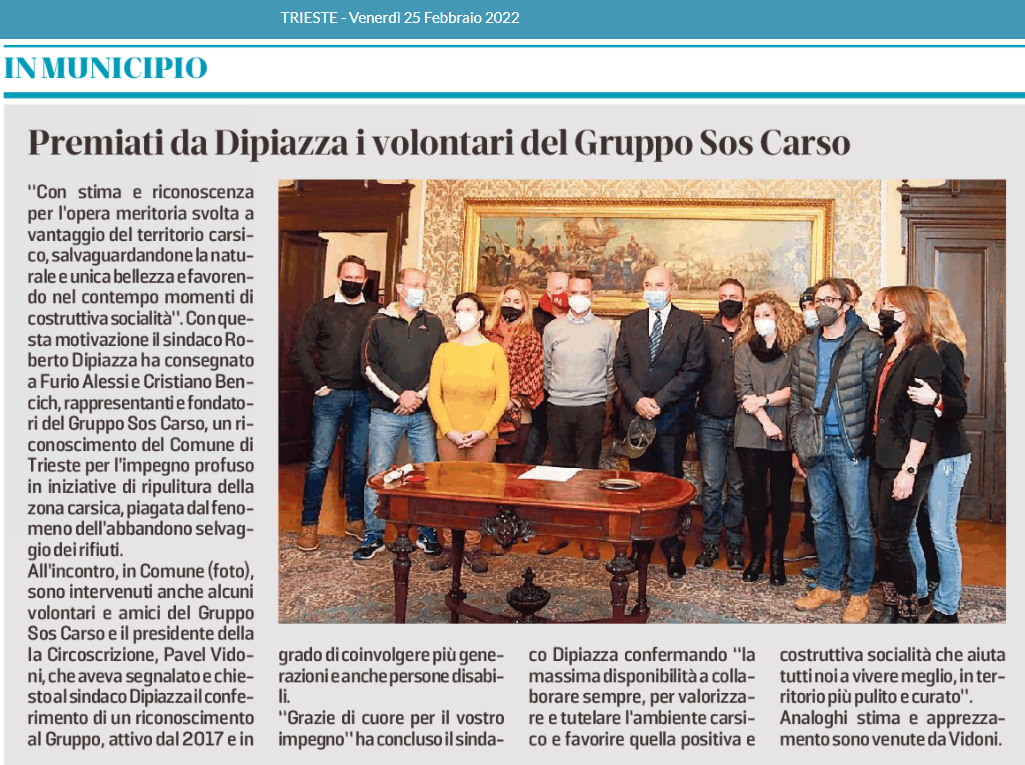 TRIESTE - Venerdì 25 Febbraio 2022

IN MUNICIPIO

Premiati da Dipiazza i volontari del Gruppo Sos Carso

"Con stima e riconoscenza per l'opera meritoria svolta a vantaggio del territorio carsico, salvaguardandone la naturale e unica bellezza e favorendo nel contempo momenti di costruttiva socialità". Con questa motivazione il sindaco Roberto Dipiazza ha consegnato a Furio Alessi e Cristiano Bencich, rappresentanti e fondatori del Gruppo Sos Carso, un riconoscimento del Comune di Trieste per l'impegno profuso in iniziative di ripulitura della zona carsica, piagata dal fenomeno dell'abbandono selvaggio dei rifiuti.
All'incontro, in Comune (foto), sono intervenuti anche alcuni volontari e amici del Gruppo Sos Carso e il presidente della la Circoscrizione, Pavel Vidoni, che aveva segnalato e chiesto al sindaco Dipiazza il conferimento di un riconoscimento al Gruppo, attivo dal 2017 e in grado di coinvolgere più generazioni e anche persone disabili.
"Grazie di cuore per il vostro impegno" ha concluso il sindaco Dipiazza confermando "la massima disponibilità a collaborare sempre, per valorizzare e tutelare l'ambiente carsico e favorire quella positiva e costruttiva socialità che aiuta tutti noi a vivere meglio, in territorio più pulito e curato".
Analoghi stima e apprezzamento sono venute da Vidoni.